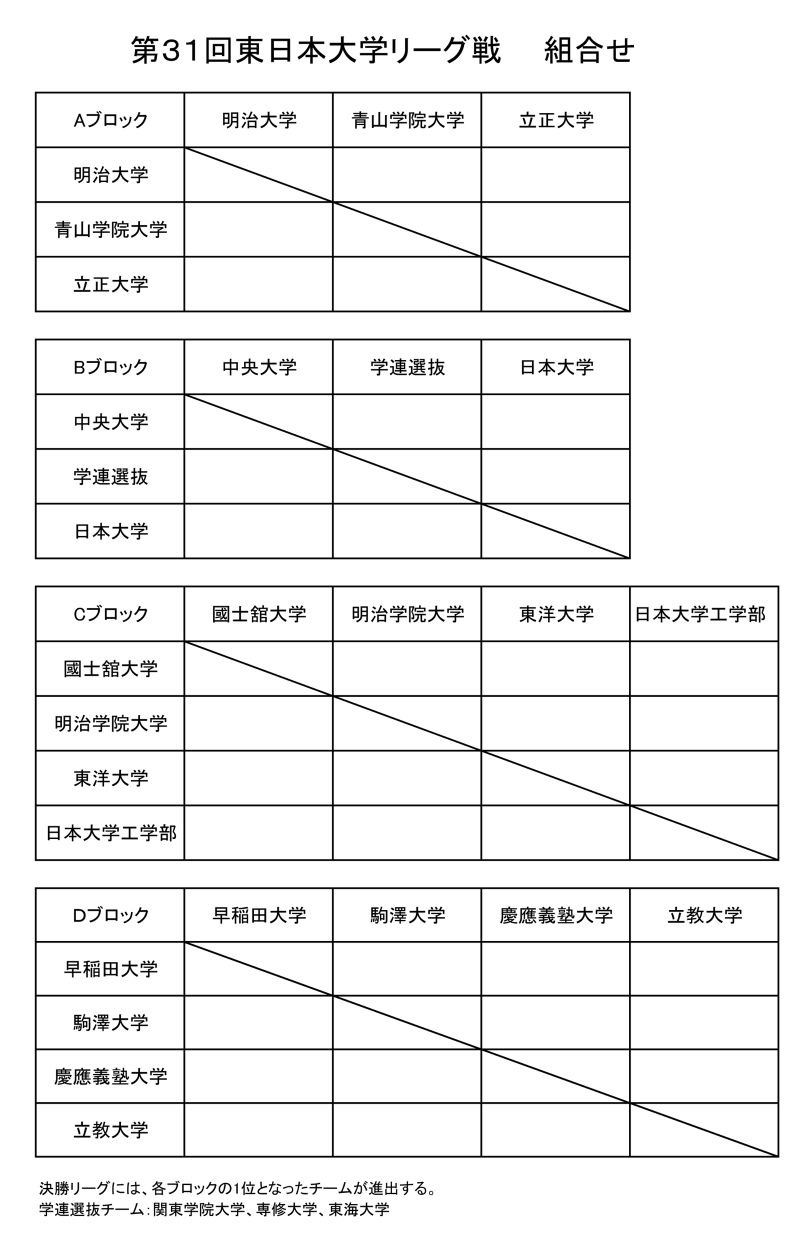 第31回東日本大学リーグ戦　組合せ

| Aブロック | 明治大学 | 青山学院大学 | 立正大学 |
|---|---|---|---|
| 明治大学 | | | |
| 青山学院大学 | | | |
| 立正大学 | | | |

| Bブロック | 中央大学 | 学連選抜 | 日本大学 |
|---|---|---|---|
| 中央大学 | | | |
| 学連選抜 | | | |
| 日本大学 | | | |

| Cブロック | 國士舘大学 | 明治学院大学 | 東洋大学 | 日本大学工学部 |
|---|---|---|---|---|
| 國士舘大学 | | | | |
| 明治学院大学 | | | | |
| 東洋大学 | | | | |
| 日本大学工学部 | | | | |

| Dブロック | 早稲田大学 | 駒澤大学 | 慶應義塾大学 | 立教大学 |
|---|---|---|---|---|
| 早稲田大学 | | | | |
| 駒澤大学 | | | | |
| 慶應義塾大学 | | | | |
| 立教大学 | | | | |

決勝リーグには、各ブロックの1位となったチームが進出する。
学連選抜チーム：関東学院大学、専修大学、東海大学